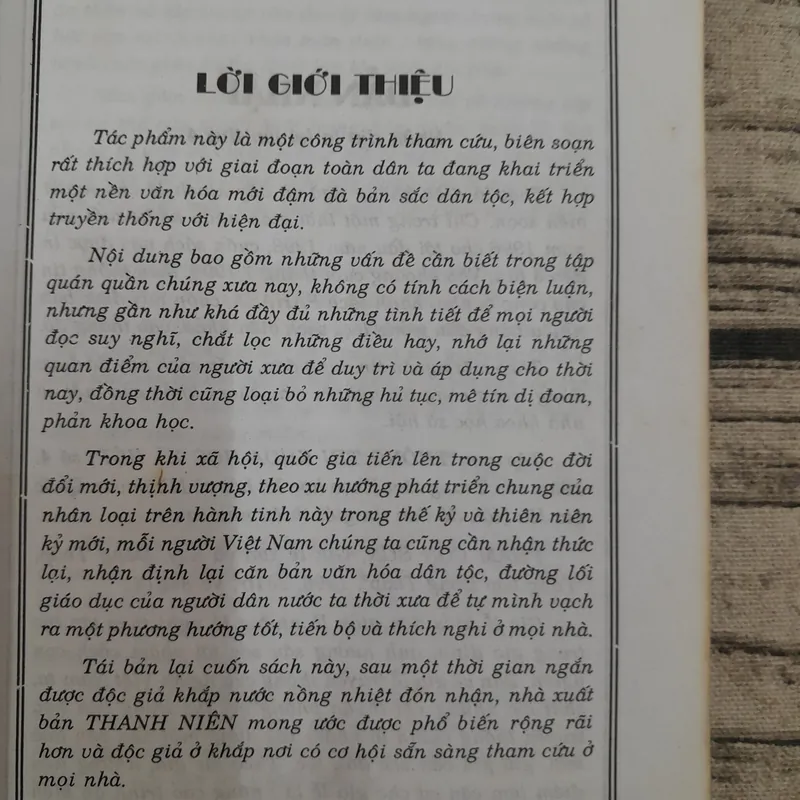 LỜI GIỚI THIỆU

Tác phẩm này là một công trình tham cứu, biên soạn rất thích hợp với giai đoạn toàn dân ta đang khai triển một nền văn hóa mới đậm đà bản sắc dân tộc, kết hợp truyền thống với hiện đại.

Nội dung bao gồm những vấn đề cần biết trong tập quán quần chúng xưa nay, không có tính cách biện luận, nhưng gần như khá đầy đủ những tình tiết để mọi người đọc suy nghĩ, chắt lọc những điều hay, nhớ lại những quan điểm của người xưa để duy trì và áp dụng cho thời nay, đồng thời cũng loại bỏ những hủ tục, mê tín dị đoan, phản khoa học.

Trong khi xã hội, quốc gia tiến lên trong cuộc đời đổi mới, thịnh vượng, theo xu hướng phát triển chung của nhân loại trên hành tinh này trong thế kỷ và thiên niên kỷ mới, mỗi người Việt Nam chúng ta cũng cần nhận thức lại, nhận định lại căn bản văn hóa dân tộc, đường lối giáo dục của người dân nước ta thời xưa để tự mình vạch ra một phương hướng tốt, tiến bộ và thích nghi ở mọi nhà.

Tái bản lại cuốn sách này, sau một thời gian ngắn được độc giả khắp nước nồng nhiệt đón nhận, nhà xuất bản THANH NIÊN mong ước được phổ biến rộng rãi hơn và độc giả ở khắp nơi có cơ hội sẵn sàng tham cứu ở mọi nhà.